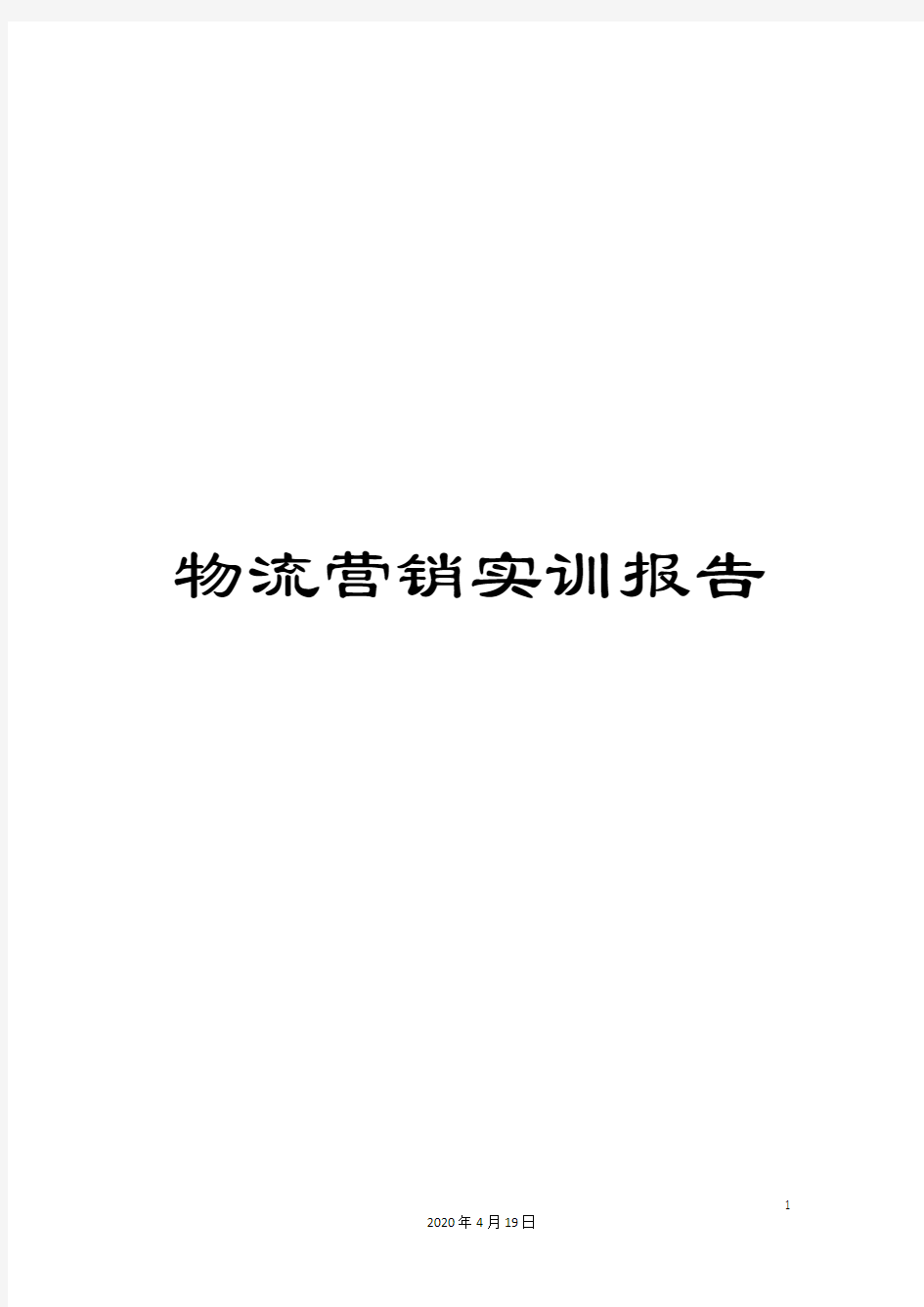 物流营销实训报告

1

2020年4月19日